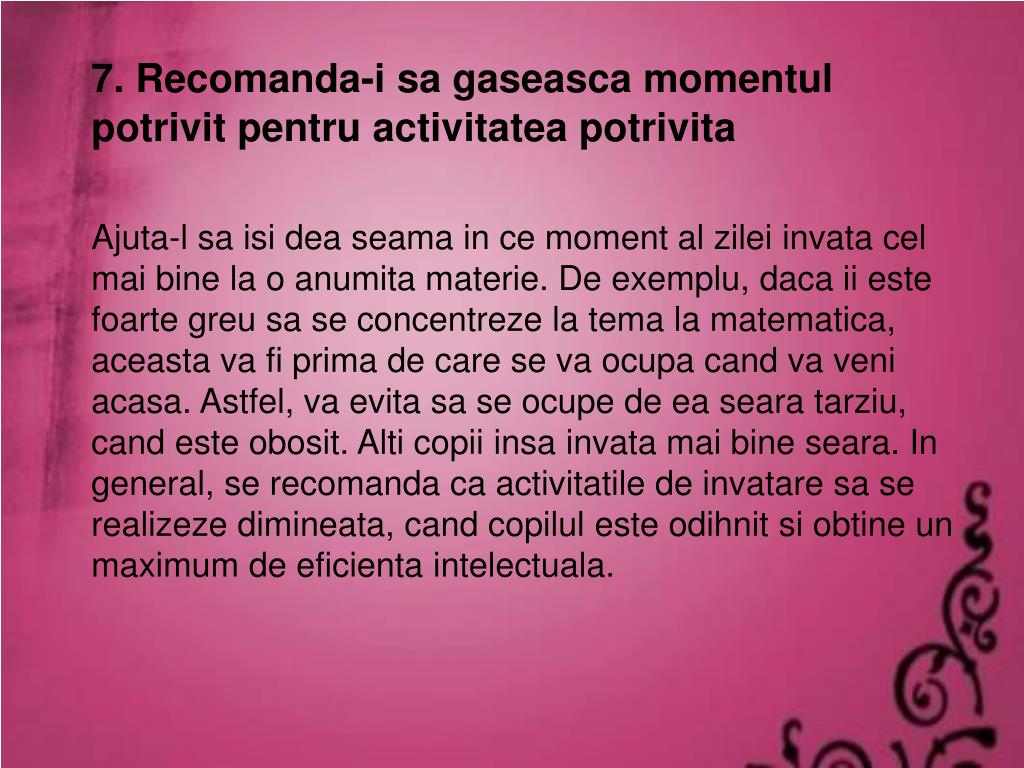 7. Recomanda-i sa gaseasca momentul potrivit pentru activitatea potrivita

Ajuta-l sa isi dea seama in ce moment al zilei invata cel mai bine la o anumita materie. De exemplu, daca ii este foarte greu sa se concentreze la tema la matematica, aceasta va fi prima de care se va ocupa cand va veni acasa. Astfel, va evita sa se ocupe de ea seara tarziu, cand este obosit. Alti copii insa invata mai bine seara. In general, se recomanda ca activitatile de invatare sa se realizeze dimineata, cand copilul este odihnit si obtine un maximum de eficienta intelectuala.